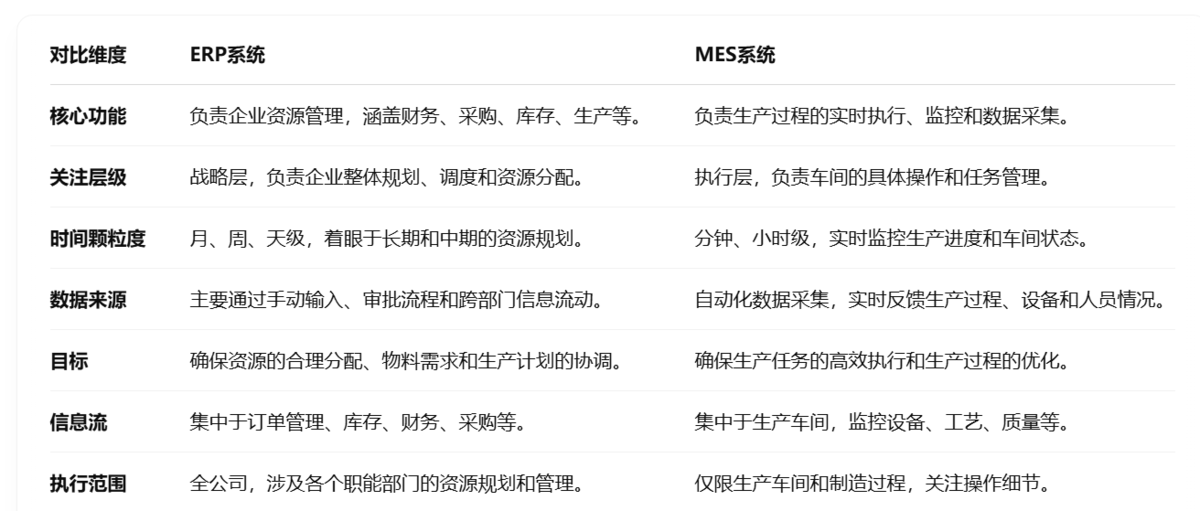 | 对比维度 | ERP系统 | MES系统 |
|---|---|---|
| 核心功能 | 负责企业资源管理，涵盖财务、采购、库存、生产等。 | 负责生产过程的实时执行、监控和数据采集。 |
| 关注层级 | 战略层，负责企业整体规划、调度和资源分配。 | 执行层，负责车间的具体操作和任务管理。 |
| 时间颗粒度 | 月、周、天级，着眼于长期和中期的资源规划。 | 分钟、小时级，实时监控生产进度和车间状态。 |
| 数据来源 | 主要通过手动输入、审批流程和跨部门信息流动。 | 自动化数据采集，实时反馈生产过程、设备和人员情况。 |
| 目标 | 确保资源的合理分配、物料需求和生产计划的协调。 | 确保生产任务的高效执行和生产过程的优化。 |
| 信息流 | 集中于订单管理、库存、财务、采购等。 | 集中于生产车间，监控设备、工艺、质量等。 |
| 执行范围 | 全公司，涉及各个职能部门的资源规划和管理。 | 仅限生产车间和制造过程，关注操作细节。 |